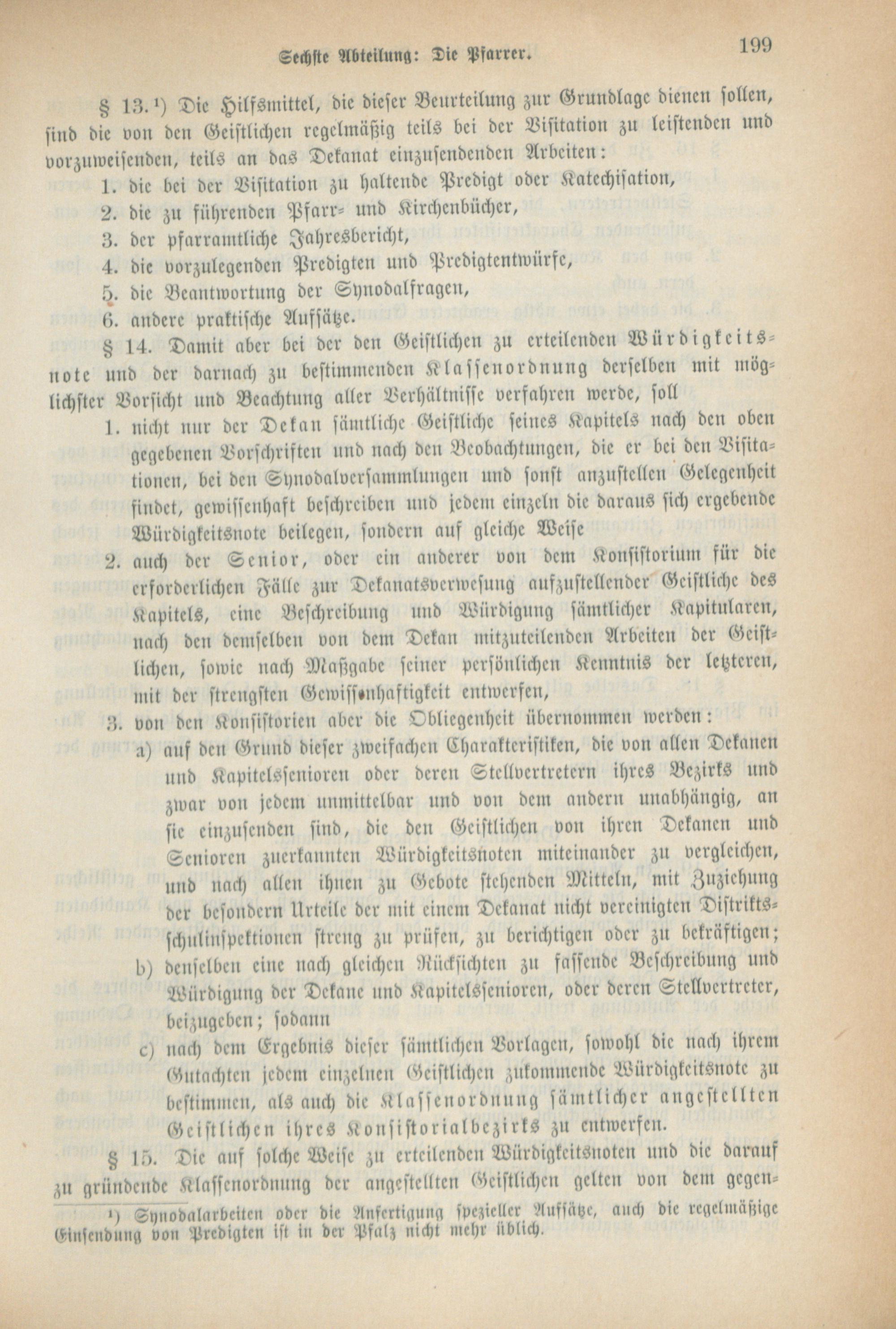 Sechste Abteilung: Die Pfarrer. 199

§ 13.¹) Die Hilfsmittel, die dieser Beurteilung zur Grundlage dienen sollen, sind die von den Geistlichen regelmäßig teils bei der Visitation zu leistenden und vorzuweisenden, teils an das Dekanat einzusendenden Arbeiten:

1. die bei der Visitation zu haltende Predigt oder Katechisation,
2. die zu führenden Pfarr- und Kirchenbücher,
3. der pfarramtliche Jahresbericht,
4. die vorzulegenden Predigten und Predigtentwürfe,
5. die Beantwortung der Synodalfragen,
6. andere praktische Aufsätze.

§ 14. Damit aber bei der den Geistlichen zu erteilenden Würdigkeitsnote und der darnach zu bestimmenden Klassenordnung derselben mit möglichster Vorsicht und Beachtung aller Verhältnisse verfahren werde, soll

1. nicht nur der Dekan sämtliche Geistliche seines Kapitels nach den oben gegebenen Vorschriften und nach den Beobachtungen, die er bei den Visitationen, bei den Synodalversammlungen und sonst anzustellen Gelegenheit findet, gewissenhaft beschreiben und jedem einzeln die daraus sich ergebende Würdigkeitsnote beilegen, sondern auf gleiche Weise
2. auch der Senior, oder ein anderer von dem Konsistorium für die erforderlichen Fälle zur Dekanatsverwesung aufzustellender Geistliche des Kapitels, eine Beschreibung und Würdigung sämtlicher Kapitularen, nach den demselben von dem Dekan mitzuteilenden Arbeiten der Geistlichen, sowie nach Maßgabe seiner persönlichen Kenntnis der letzteren, mit der strengsten Gewissenhaftigkeit entwerfen,
3. von den Konsistorien aber die Obliegenheit übernommen werden:
a) auf den Grund dieser zweifachen Charakteristiken, die von allen Dekanen und Kapitelssenioren oder deren Stellvertretern ihres Bezirks und zwar von jedem unmittelbar und von dem andern unabhängig, an sie einzusenden sind, die den Geistlichen von ihren Dekanen und Senioren zuerkannten Würdigkeitsnoten miteinander zu vergleichen, und nach allen ihnen zu Gebote stehenden Mitteln, mit Zuziehung der besondern Urteile der mit einem Dekanat nicht vereinigten Distriktsschulinspektionen streng zu prüfen, zu berichtigen oder zu bekräftigen;
b) denselben eine nach gleichen Rücksichten zu fassende Beschreibung und Würdigung der Dekane und Kapitelssenioren, oder deren Stellvertreter, beizugeben; sodann
c) nach dem Ergebnis dieser sämtlichen Vorlagen, sowohl die nach ihrem Gutachten jedem einzelnen Geistlichen zukommende Würdigkeitsnote zu bestimmen, als auch die Klassenordnung sämtlicher angestellten Geistlichen ihres Konsistorialbezirks zu entwerfen.

§ 15. Die auf solche Weise zu erteilenden Würdigkeitsnoten und die darauf zu gründende Klassenordnung der angestellten Geistlichen gelten von dem gegen-

¹) Synodalarbeiten oder die Anfertigung spezieller Aufsätze, auch die regelmäßige Einsendung von Predigten ist in der Pfalz nicht mehr üblich.